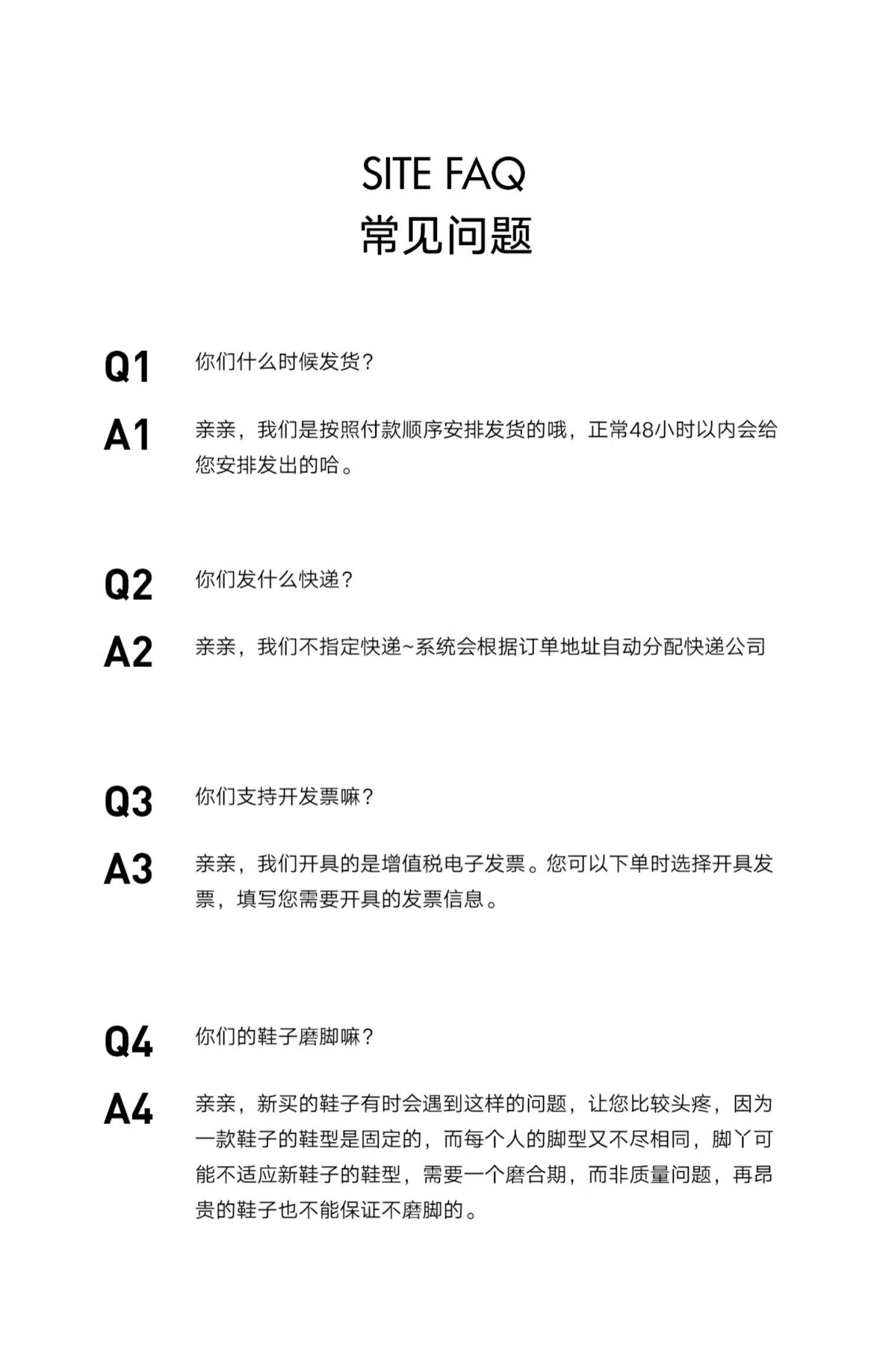 SITE FAQ
常见问题

Q1 你们什么时候发货？

A1 亲亲，我们是按照付款顺序安排发货的哦，正常48小时以内会给您安排发出的哈。

Q2 你们发什么快递？

A2 亲亲，我们不指定快递~系统会根据订单地址自动分配快递公司

Q3 你们支持开发票嘛？

A3 亲亲，我们开具的是增值税电子发票。您可以下单时选择开具发票，填写您需要开具的发票信息。

Q4 你们的鞋子磨脚嘛？

A4 亲亲，新买的鞋子有时会遇到这样的问题，让您比较头疼，因为一款鞋子的鞋型是固定的，而每个人的脚型又不尽相同，脚丫可能不适应新鞋子的鞋型，需要一个磨合期，而非质量问题，再昂贵的鞋子也不能保证不磨脚的。